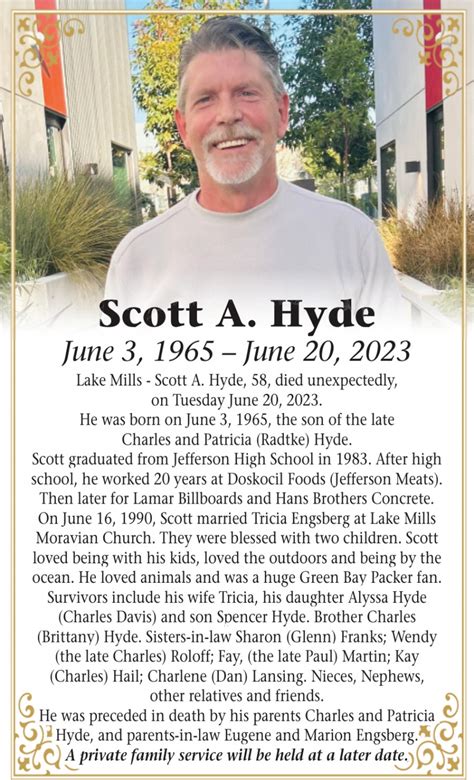 Scott A. Hyde

June 3, 1965 – June 20, 2023

Lake Mills - Scott A. Hyde, 58, died unexpectedly, on Tuesday June 20, 2023.

He was born on June 3, 1965, the son of the late Charles and Patricia (Radtke) Hyde.

Scott graduated from Jefferson High School in 1983. After high school, he worked 20 years at Doskocil Foods (Jefferson Meats). Then later for Lamar Billboards and Hans Brothers Concrete. On June 16, 1990, Scott married Tricia Engsberg at Lake Mills Moravian Church. They were blessed with two children. Scott loved being with his kids, loved the outdoors and being by the ocean. He loved animals and was a huge Green Bay Packer fan. Survivors include his wife Tricia, his daughter Alyssa Hyde (Charles Davis) and son Spencer Hyde. Brother Charles (Brittany) Hyde. Sisters-in-law Sharon (Glenn) Franks; Wendy (the late Charles) Roloff; Fay, (the late Paul) Martin; Kay (Charles) Hail; Charlene (Dan) Lansing. Nieces, Nephews, other relatives and friends.

He was preceded in death by his parents Charles and Patricia Hyde, and parents-in-law Eugene and Marion Engsberg.

A private family service will be held at a later date.